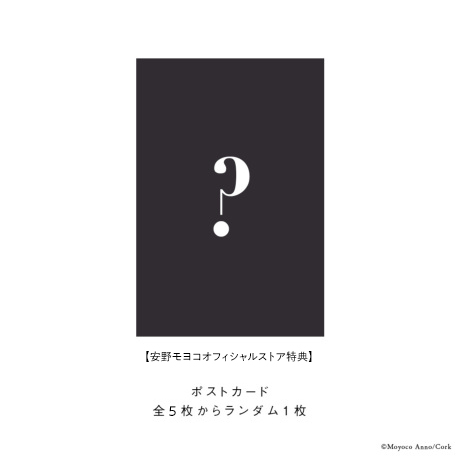 ?

【安野モヨコオフィシャルストア特典】

ポストカード
全５枚からランダム１枚

©Moyoco Anno/Cork